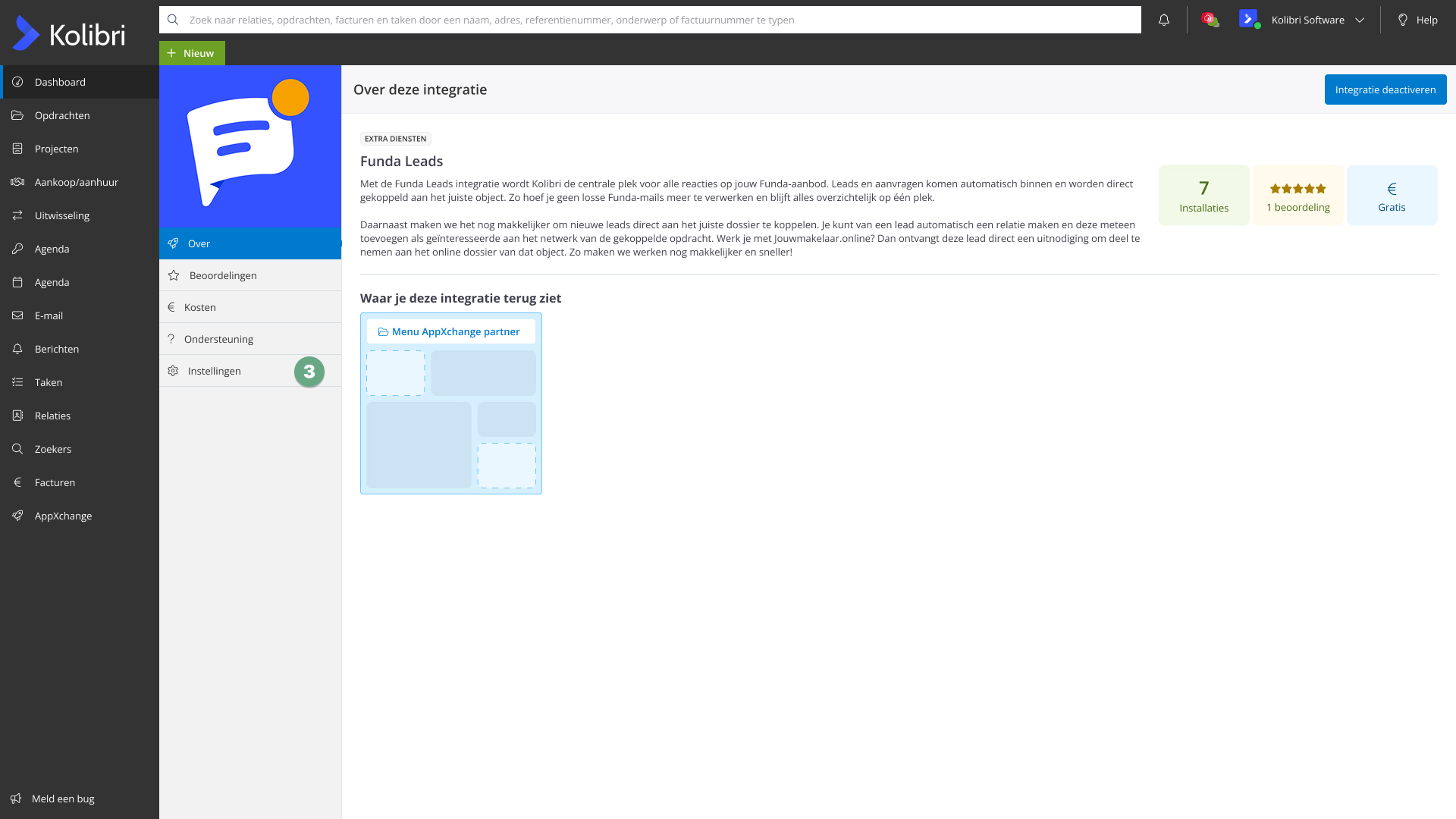 Kolibri

Zoek naar relaties, opdrachten, facturen en taken door een naam, adres, referentienummer, onderwerp of factuurnummer te typen

Kolibri Software

Help

Nieuw

Dashboard
Opdrachten
Projecten
Aankoop/aanhuur
Uitwisseling
Agenda
Agenda
E-mail
Berichten
Taken
Relaties
Zoekers
Facturen
AppXchange

Meld een bug

Over
Beoordelingen
Kosten
Ondersteuning
Instellingen
3

Over deze integratie

Integratie deactiveren

EXTRA DIENSTEN

Funda Leads

Met de Funda Leads integratie wordt Kolibri de centrale plek voor alle reacties op jouw Funda-aanbod. Leads en aanvragen komen automatisch binnen en worden direct gekoppeld aan het juiste object. Zo hoef je geen losse Funda-mails meer te verwerken en blijft alles overzichtelijk op één plek.

Daarnaast maken we het nog makkelijker om nieuwe leads direct aan het juiste dossier te koppelen. Je kunt van een lead automatisch een relatie maken en deze meteen toevoegen als geïnteresseerde aan het netwerk van de gekoppelde opdracht. Werk je met Jouwmakelaar.online? Dan ontvangt deze lead direct een uitnodiging om deel te nemen aan het online dossier van dat object. Zo maken we werken nog makkelijker en sneller!

7
Installaties

1 beoordeling

€
Gratis

Waar je deze integratie terug ziet

Menu AppXchange partner